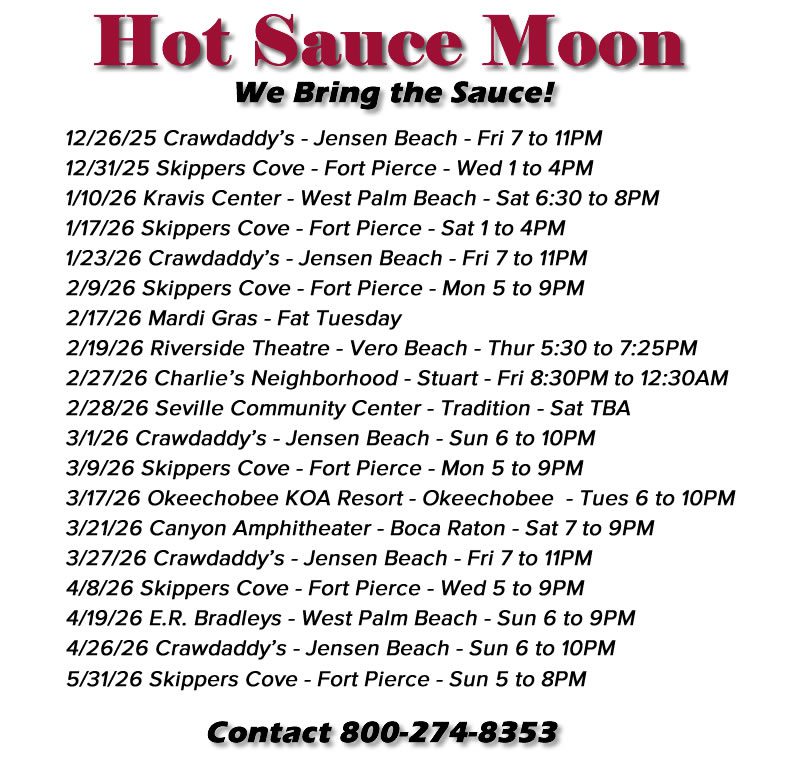 Hot Sauce Moon
We Bring the Sauce!

12/26/25 Crawdaddy's - Jensen Beach - Fri 7 to 11PM
12/31/25 Skippers Cove - Fort Pierce - Wed 1 to 4PM
1/10/26 Kravis Center - West Palm Beach - Sat 6:30 to 8PM
1/17/26 Skippers Cove - Fort Pierce - Sat 1 to 4PM
1/23/26 Crawdaddy's - Jensen Beach - Fri 7 to 11PM
2/9/26 Skippers Cove - Fort Pierce - Mon 5 to 9PM
2/17/26 Mardi Gras - Fat Tuesday
2/19/26 Riverside Theatre - Vero Beach - Thur 5:30 to 7:25PM
2/27/26 Charlie's Neighborhood - Stuart - Fri 8:30PM to 12:30AM
2/28/26 Seville Community Center - Tradition - Sat TBA
3/1/26 Crawdaddy's - Jensen Beach - Sun 6 to 10PM
3/9/26 Skippers Cove - Fort Pierce - Mon 5 to 9PM
3/17/26 Okeechobee KOA Resort - Okeechobee - Tues 6 to 10PM
3/21/26 Canyon Amphitheater - Boca Raton - Sat 7 to 9PM
3/27/26 Crawdaddy's - Jensen Beach - Fri 7 to 11PM
4/8/26 Skippers Cove - Fort Pierce - Wed 5 to 9PM
4/19/26 E.R. Bradleys - West Palm Beach - Sun 6 to 9PM
4/26/26 Crawdaddy's - Jensen Beach - Sun 6 to 10PM
5/31/26 Skippers Cove - Fort Pierce - Sun 5 to 8PM

Contact 800-274-8353